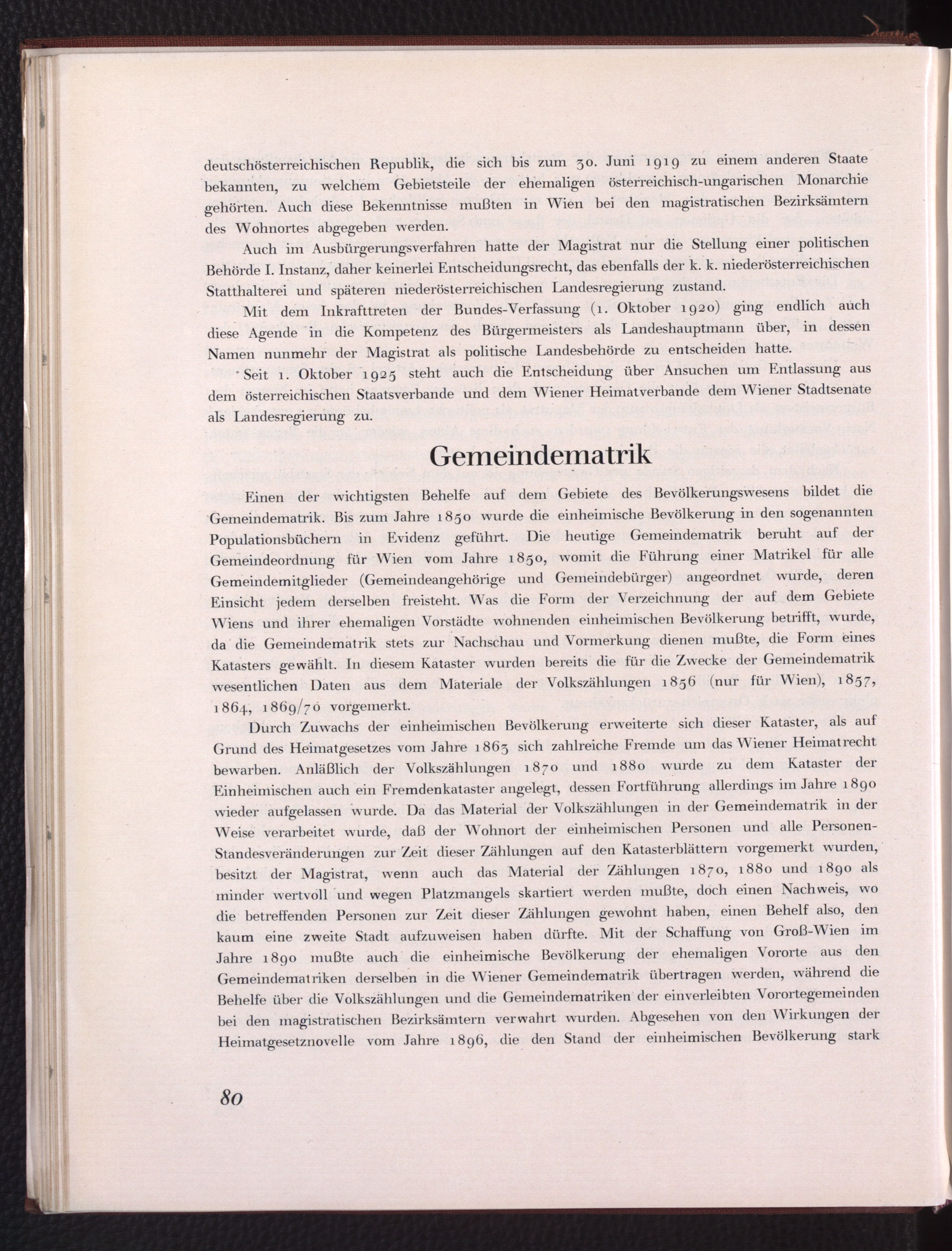 deutschösterreichischen Republik, die sich bis zum 30. Juni 1919 zu einem anderen Staate bekannten, zu welchem Gebietsteile der ehemaligen österreichisch-ungarischen Monarchie gehörten. Auch diese Bekenntnisse mußten in Wien bei den magistratischen Bezirksämtern des Wohnortes abgegeben werden.

Auch im Ausbürgerungsverfahren hatte der Magistrat nur die Stellung einer politischen Behörde I. Instanz, daher keinerlei Entscheidungsrecht, das ebenfalls der k. k. niederösterreichischen Statthalterei und späteren niederösterreichischen Landesregierung zustand.

Mit dem Inkrafttreten der Bundes-Verfassung (1. Oktober 1920) ging endlich auch diese Agende in die Kompetenz des Bürgermeisters als Landeshauptmann über, in dessen Namen nunmehr der Magistrat als politische Landesbehörde zu entscheiden hatte.

Seit 1. Oktober 1925 steht auch die Entscheidung über Ansuchen um Entlassung aus dem österreichischen Staatsverbande und dem Wiener Heimatverbande dem Wiener Stadtsenate als Landesregierung zu.

Gemeindematrik

Einen der wichtigsten Behelfe auf dem Gebiete des Bevölkerungswesens bildet die Gemeindematrik. Bis zum Jahre 1850 wurde die einheimische Bevölkerung in den sogenannten Populationsbüchern in Evidenz geführt. Die heutige Gemeindematrik beruht auf der Gemeindeordnung für Wien vom Jahre 1850, womit die Führung einer Matrikel für alle Gemeindemitglieder (Gemeindeangehörige und Gemeindebürger) angeordnet wurde, deren Einsicht jedem derselben freisteht. Was die Form der Verzeichnung der auf dem Gebiete Wiens und ihrer ehemaligen Vorstädte wohnenden einheimischen Bevölkerung betrifft, wurde, da die Gemeindematrik stets zur Nachschau und Vormerkung dienen mußte, die Form eines Katasters gewählt. In diesem Kataster wurden bereits die für die Zwecke der Gemeindematrik wesentlichen Daten aus dem Materiale der Volkszählungen 1856 (nur für Wien), 1857, 1864, 1869/70 vorgemerkt.

Durch Zuwachs der einheimischen Bevölkerung erweiterte sich dieser Kataster, als auf Grund des Heimatgesetzes vom Jahre 1863 sich zahlreiche Fremde um das Wiener Heimatrecht bewarben. Anläßlich der Volkszählungen 1870 und 1880 wurde zu dem Kataster der Einheimischen auch ein Fremdenkataster angelegt, dessen Fortführung allerdings im Jahre 1890 wieder aufgelassen wurde. Da das Material der Volkszählungen in der Gemeindematrik in der Weise verarbeitet wurde, daß der Wohnort der einheimischen Personen und alle Personen-Standesveränderungen zur Zeit dieser Zählungen auf den Katasterblättern vorgemerkt wurden, besitzt der Magistrat, wenn auch das Material der Zählungen 1870, 1880 und 1890 als minder wertvoll und wegen Platzmangels skartiert werden mußte, doch einen Nachweis, wo die betreffenden Personen zur Zeit dieser Zählungen gewohnt haben, einen Behelf also, den kaum eine zweite Stadt aufzuweisen haben dürfte. Mit der Schaffung von Groß-Wien im Jahre 1890 mußte auch die einheimische Bevölkerung der ehemaligen Vororte aus den Gemeindematriken derselben in die Wiener Gemeindematrik übertragen werden, während die Behelfe über die Volkszählungen und die Gemeindematriken der einverleibten Vorortegemeinden bei den magistratischen Bezirksämtern verwahrt wurden. Abgesehen von den Wirkungen der Heimatgesetznovelle vom Jahre 1896, die den Stand der einheimischen Bevölkerung stark

80